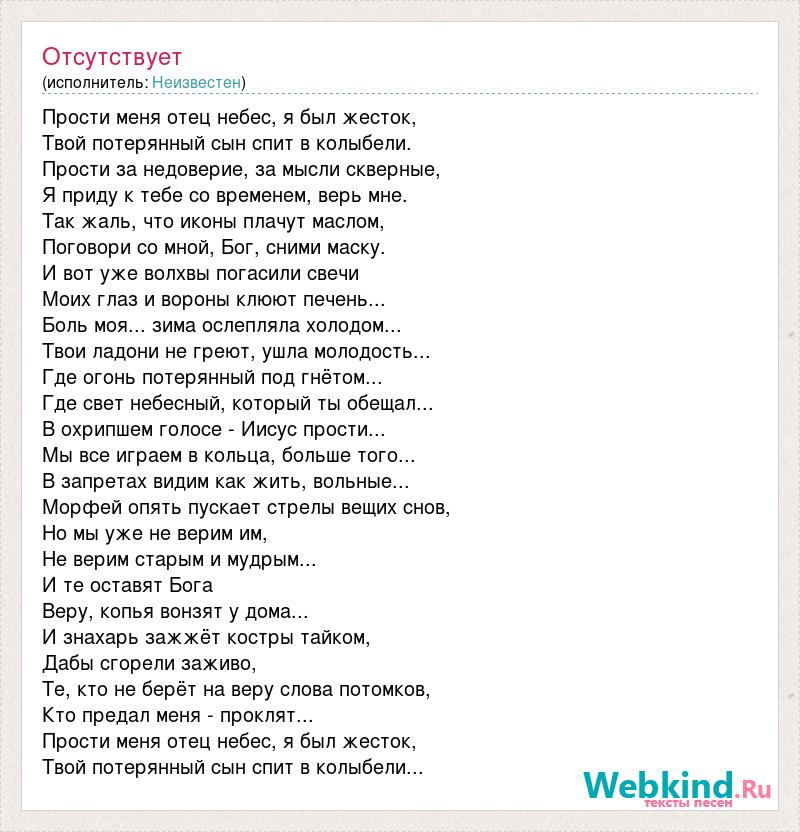 Отсутствует
(исполнитель: Неизвестен)

Прости меня отец небес, я был жесток,
Твой потерянный сын спит в колыбели.
Прости за недоверие, за мысли скверные,
Я приду к тебе со временем, верь мне.
Так жаль, что иконы плачут маслом,
Поговори со мной, Бог, сними маску.
И вот уже волхвы погасили свечи
Моих глаз и вороны клюют печень...
Боль моя... зима ослепляла холодом...
Твои ладони не греют, ушла молодость...
Где огонь потерянный под гнётом...
Где свет небесный, который ты обещал...
В охрипшем голосе - Иисус прости...
Мы все играем в кольца, больше того...
В запретах видим как жить, вольные...
Морфей опять пускает стрелы вещих снов,
Но мы уже не верим им,
Не верим старым и мудрым...
И те оставят Бога
Веру, копья вонзят у дома...
И знахарь зажжёт костры тайком,
Дабы сгорели заживо,
Те, кто не берёт на веру слова потомков,
Кто предал меня - проклят...
Прости меня отец небес, я был жесток,
Твой потерянный сын спит в колыбели...

Webkind.Ru
тексты песен